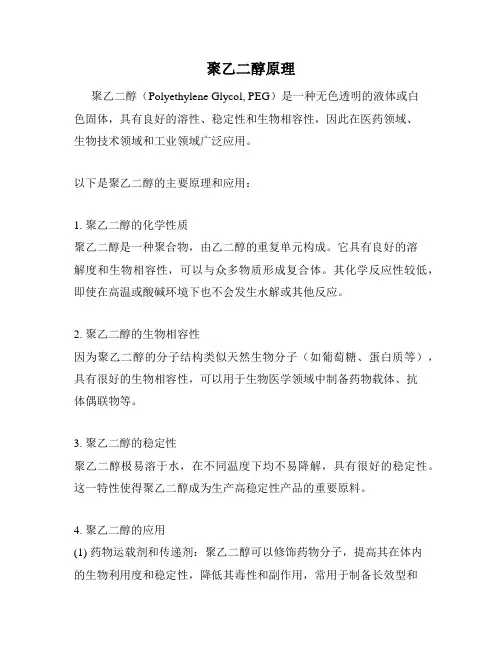 聚乙二醇原理

聚乙二醇（Polyethylene Glycol, PEG）是一种无色透明的液体或白色固体，具有良好的溶性、稳定性和生物相容性，因此在医药领域、生物技术领域和工业领域广泛应用。

以下是聚乙二醇的主要原理和应用：

1. 聚乙二醇的化学性质
聚乙二醇是一种聚合物，由乙二醇的重复单元构成。它具有良好的溶解度和生物相容性，可以与众多物质形成复合体。其化学反应性较低，即使在高温或酸碱环境下也不会发生水解或其他反应。

2. 聚乙二醇的生物相容性
因为聚乙二醇的分子结构类似天然生物分子（如葡萄糖、蛋白质等），具有很好的生物相容性，可以用于生物医学领域中制备药物载体、抗体偶联物等。

3. 聚乙二醇的稳定性
聚乙二醇极易溶于水，在不同温度下均不易降解，具有很好的稳定性。这一特性使得聚乙二醇成为生产高稳定性产品的重要原料。

4. 聚乙二醇的应用
(1) 药物运载剂和传递剂：聚乙二醇可以修饰药物分子，提高其在体内的生物利用度和稳定性，降低其毒性和副作用，常用于制备长效型和